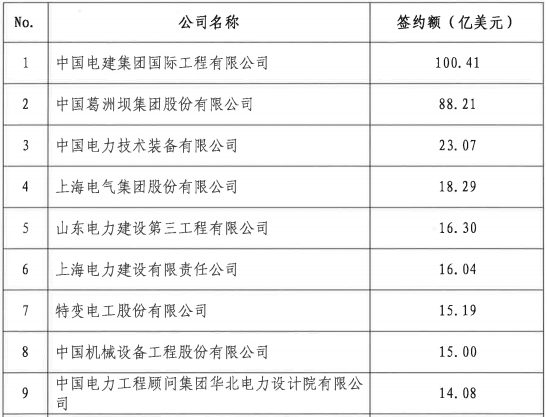 | No. | 公司名称 | 签约额（亿美元） |
|---|---|---|
| 1 | 中国电建集团国际工程有限公司 | 100.41 |
| 2 | 中国葛洲坝集团股份有限公司 | 88.21 |
| 3 | 中国电力技术装备有限公司 | 23.07 |
| 4 | 上海电气集团股份有限公司 | 18.29 |
| 5 | 山东电力建设第三工程有限公司 | 16.30 |
| 6 | 上海电力建设有限责任公司 | 16.04 |
| 7 | 特变电工股份有限公司 | 15.19 |
| 8 | 中国机械设备工程股份有限公司 | 15.00 |
| 9 | 中国电力工程顾问集团华北电力设计院有限公司 | 14.08 |